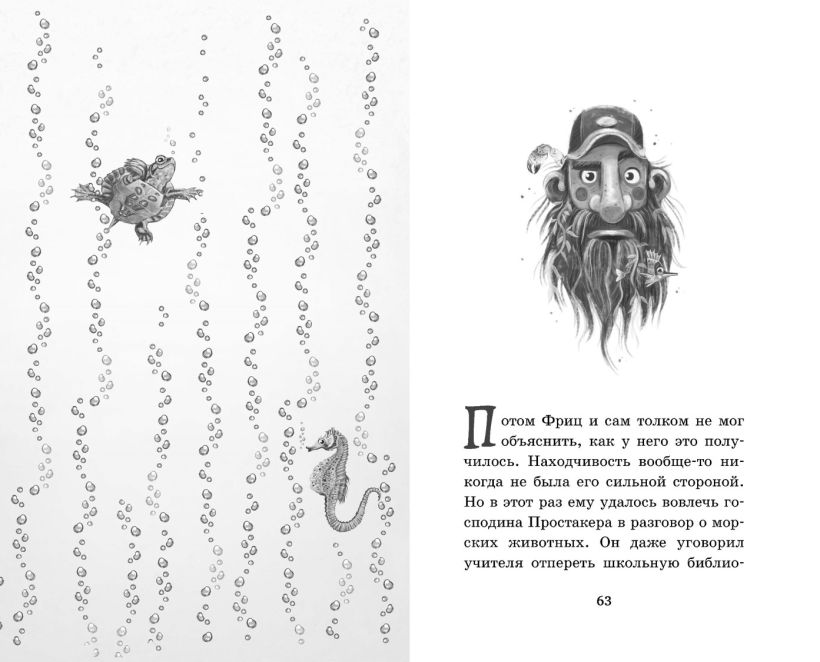 Потом Фриц и сам толком не мог объяснить, как у него это получилось. Находчивость вообще-то никогда не была его сильной стороной. Но в этот раз ему удалось вовлечь господина Простакера в разговор о морских животных. Он даже уговорил учителя отпереть школьную библио-

63